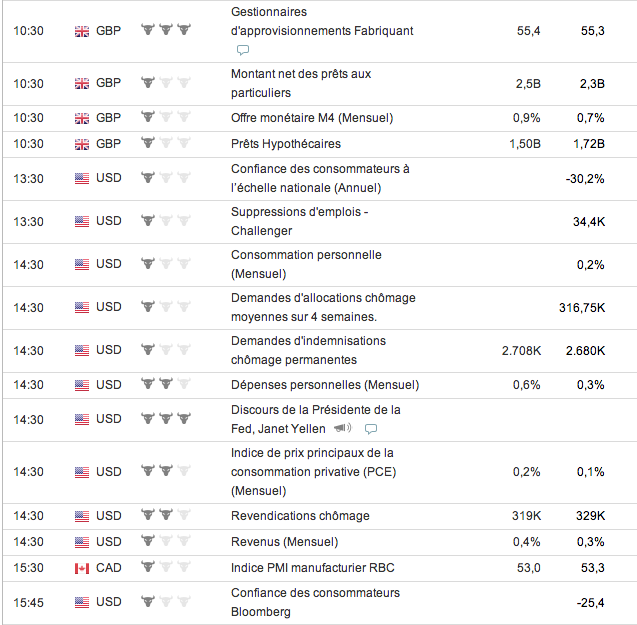 | 10:30 | GBP | Gestionnaires d'approvisionnements Fabriquant | 55,4 | 55,3 |
|---|---|---|---|---|
| 10:30 | GBP | Montant net des prêts aux particuliers | 2,5B | 2,3B |
| 10:30 | GBP | Offre monétaire M4 (Mensuel) | 0,9% | 0,7% |
| 10:30 | GBP | Prêts Hypothécaires | 1,50B | 1,72B |
| 13:30 | USD | Confiance des consommateurs à l'échelle nationale (Annuel) | | -30,2% |
| 13:30 | USD | Suppressions d'emplois - Challenger | | 34,4K |
| 14:30 | USD | Consommation personnelle (Mensuel) | | 0,2% |
| 14:30 | USD | Demandes d'allocations chômage moyennes sur 4 semaines. | | 316,75K |
| 14:30 | USD | Demandes d'indemnisations chômage permanentes | 2.708K | 2.680K |
| 14:30 | USD | Dépenses personnelles (Mensuel) | 0,6% | 0,3% |
| 14:30 | USD | Discours de la Présidente de la Fed, Janet Yellen | | |
| 14:30 | USD | Indice de prix principaux de la consommation privative (PCE) (Mensuel) | 0,2% | 0,1% |
| 14:30 | USD | Revendications chômage | 319K | 329K |
| 14:30 | USD | Revenus (Mensuel) | 0,4% | 0,3% |
| 15:30 | CAD | Indice PMI manufacturier RBC | 53,0 | 53,3 |
| 15:45 | USD | Confiance des consommateurs Bloomberg | | -25,4 |